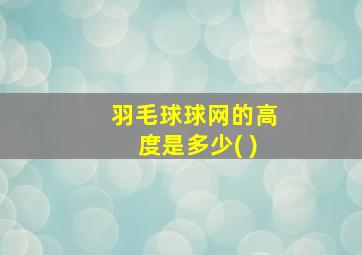 羽毛球球网的高度是多少( )